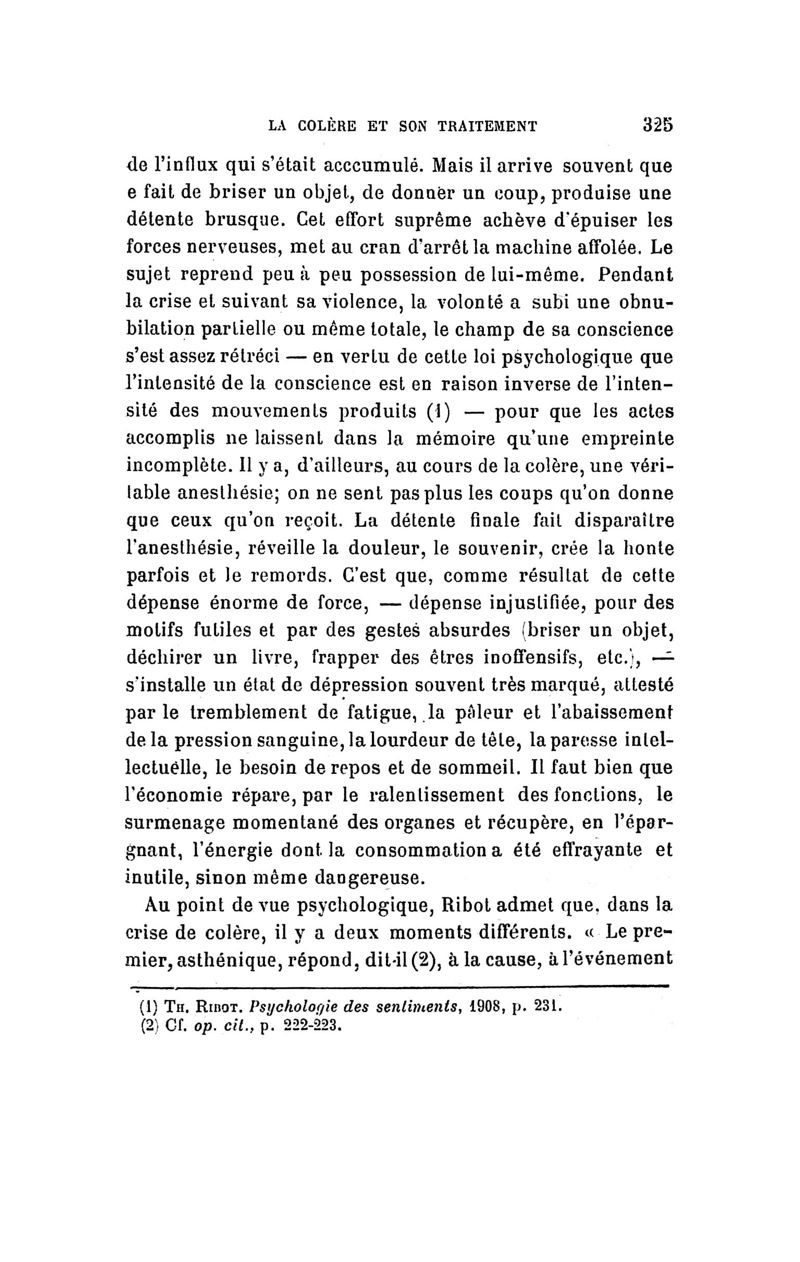 LA COLÈRE ET SON TRAITEMENT 325

de l'influx qui s'était acccumulé. Mais il arrive souvent que e fait de briser un objet, de donner un coup, produise une détente brusque. Cet effort suprême achève d'épuiser les forces nerveuses, met au cran d'arrêt la machine affolée. Le sujet reprend peu à peu possession de lui-même. Pendant la crise et suivant sa violence, la volonté a subi une obnubilation partielle ou même totale, le champ de sa conscience s'est assez rétréci — en vertu de cette loi psychologique que l'intensité de la conscience est en raison inverse de l'intensité des mouvements produits (1) — pour que les actes accomplis ne laissent dans la mémoire qu'une empreinte incomplète. Il y a, d'ailleurs, au cours de la colère, une véritable anesthésie; on ne sent pas plus les coups qu'on donne que ceux qu'on reçoit. La détente finale fait disparaître l'anesthésie, réveille la douleur, le souvenir, crée la honte parfois et le remords. C'est que, comme résultat de cette dépense énorme de force, — dépense injustifiée, pour des motifs futiles et par des gestes absurdes (briser un objet, déchirer un livre, frapper des êtres inoffensifs, etc.), — s'installe un état de dépression souvent très marqué, attesté par le tremblement de fatigue, la pâleur et l'abaissement de la pression sanguine, la lourdeur de tête, la paresse intellectuelle, le besoin de repos et de sommeil. Il faut bien que l'économie répare, par le ralentissement des fonctions, le surmenage momentané des organes et récupère, en l'épargnant, l'énergie dont la consommation a été effrayante et inutile, sinon même dangereuse.

Au point de vue psychologique, Ribot admet que, dans la crise de colère, il y a deux moments différents. « Le premier, asthénique, répond, dit-il (2), à la cause, à l'événement

(1) Th. Ribot. Psychologie des sentiments, 1908, p. 231.
(2) Cf. op. cit., p. 222-223.